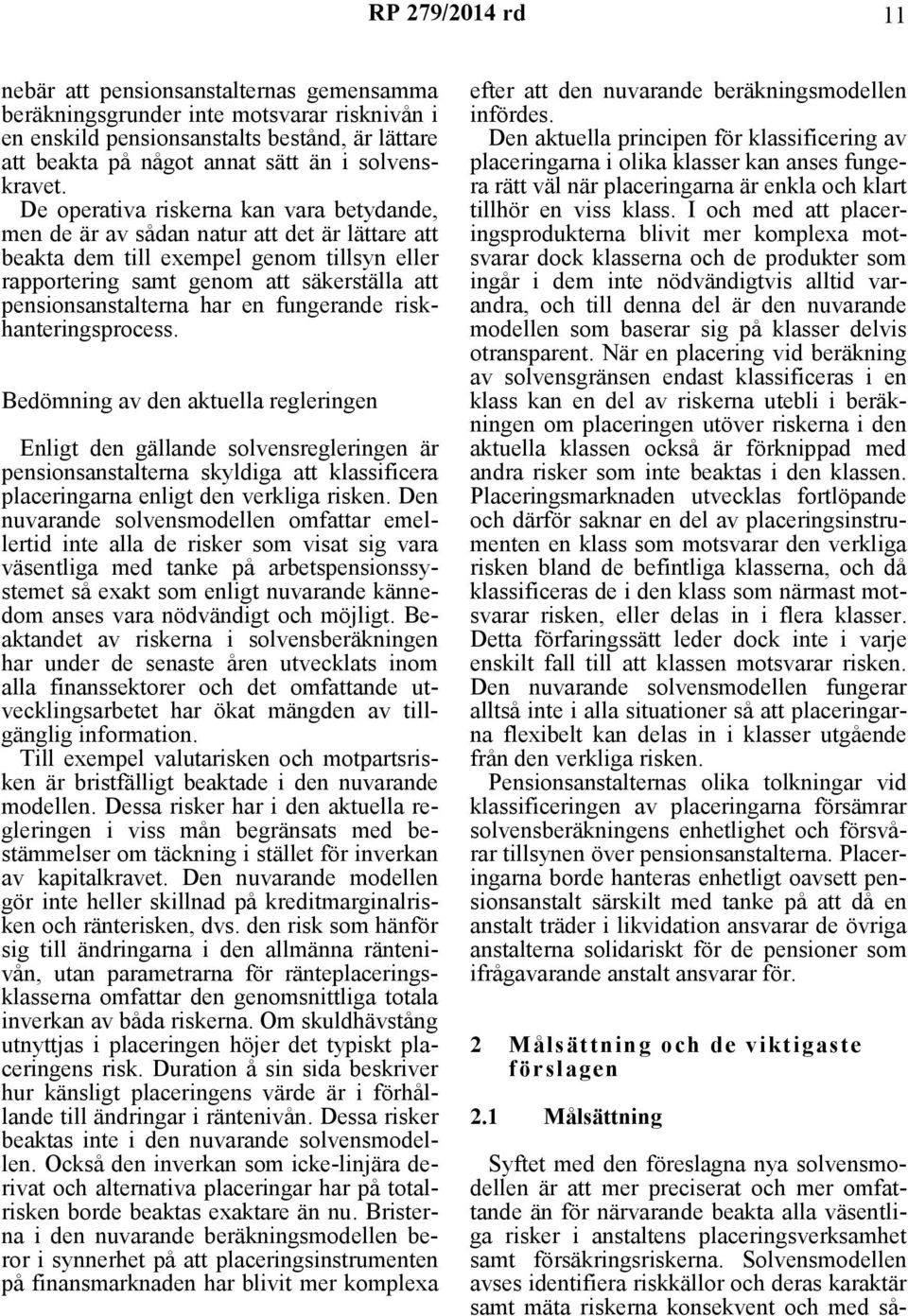 RP 279/2014 rd 11

nebär att pensionsanstalternas gemensamma beräkningsgrunder inte motsvarar risknivån i en enskild pensionsanstalts bestånd, är lättare att beakta på något annat sätt än i solvenskravet. De operativa riskerna kan vara betydande, men de är av sådan natur att det är lättare att beakta dem till exempel genom tillsyn eller rapportering samt genom att säkerställa att pensionsanstalterna har en fungerande riskhanteringsprocess.

Bedömning av den aktuella regleringen

Enligt den gällande solvensregleringen är pensionsanstalterna skyldiga att klassificera placeringarna enligt den verkliga risken. Den nuvarande solvensmodellen omfattar emellertid inte alla de risker som visat sig vara väsentliga med tanke på arbetspensionssystemet så exakt som enligt nuvarande kännedom anses vara nödvändigt och möjligt. Beaktandet av riskerna i solvensberäkningen har under de senaste åren utvecklats inom alla finanssektorer och det omfattande utvecklingsarbetet har ökat mängden av tillgänglig information.

Till exempel valutarisken och motpartsrisken är bristfälligt beaktade i den nuvarande modellen. Dessa risker har i den aktuella regleringen i viss mån begränsats med bestämmelser om täckning i stället för inverkan av kapitalkravet. Den nuvarande modellen gör inte heller skillnad på kreditmarginalrisken och ränterisken, dvs. den risk som hänför sig till ändringarna i den allmänna räntenivån, utan parametrarna för ränteplaceringsklasserna omfattar den genomsnittliga totala inverkan av båda riskerna. Om skuldhävstång utnyttjas i placeringen höjer det typiskt placeringens risk. Duration å sin sida beskriver hur känsligt placeringens värde är i förhållande till ändringar i räntenivån. Dessa risker beaktas inte i den nuvarande solvensmodellen. Också den inverkan som icke-linjära derivat och alternativa placeringar har på totalrisken borde beaktas exaktare än nu. Bristerna i den nuvarande beräkningsmodellen beror i synnerhet på att placeringsinstrumenten på finansmarknaden har blivit mer komplexa efter att den nuvarande beräkningsmodellen infördes.

Den aktuella principen för klassificering av placeringarna i olika klasser kan anses fungera rätt väl när placeringarna är enkla och klart tillhör en viss klass. I och med att placeringsprodukterna blivit mer komplexa motsvarar dock klasserna och de produkter som ingår i dem inte nödvändigtvis alltid varandra, och till denna del är den nuvarande modellen som baserar sig på klasser delvis otransparent. När en placering vid beräkning av solvensgränsen endast klassificeras i en klass kan en del av riskerna utebli i beräkningen om placeringen utöver riskerna i den aktuella klassen också är förknippad med andra risker som inte beaktas i den klassen. Placeringsmarknaden utvecklas fortlöpande och därför saknar en del av placeringsinstrumenten en klass som motsvarar den verkliga risken bland de befintliga klasserna, och då klassificeras de i den klass som närmast motsvarar risken, eller delas in i flera klasser. Detta förfaringssätt leder dock inte i varje enskilt fall till att klassen motsvarar risken. Den nuvarande solvensmodellen fungerar alltså inte i alla situationer så att placeringarna flexibelt kan delas in i klasser utgående från den verkliga risken.

Pensionsanstalternas olika tolkningar vid klassificeringen av placeringarna försämrar solvensberäkningens enhetlighet och försvårar tillsynen över pensionsanstalterna. Placeringarna borde hanteras enhetligt oavsett pensionsanstalt särskilt med tanke på att då en anstalt träder i likvidation ansvarar de övriga anstalterna solidariskt för de pensioner som ifrågavarande anstalt ansvarar för.

2 Målsättning och de viktigaste förslagen

2.1 Målsättning

Syftet med den föreslagna nya solvensmodellen är att mer preciserat och mer omfattande än för närvarande beakta alla väsentliga risker i anstaltens placeringsverksamhet samt försäkringsriskerna. Solvensmodellen avses identifiera riskkällor och deras karaktär samt mäta riskerna konsekvent och med så-